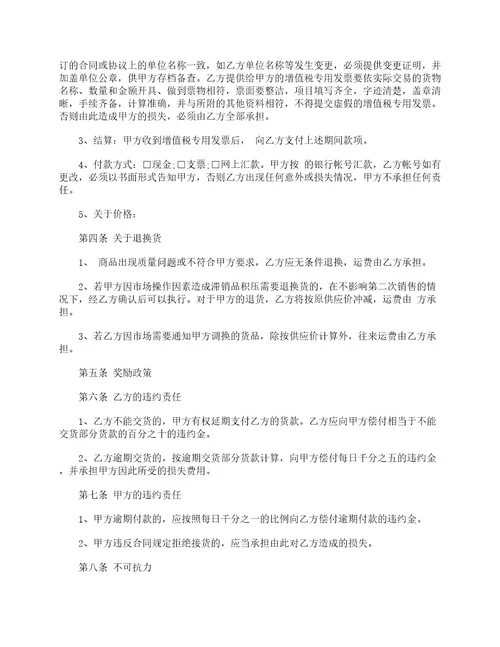 订的合同或协议上的单位名称一致，如乙方单位名称等发生变更，必须提供变更证明，并加盖单位公章，供甲方存档备查。乙方提供给甲方的增值税专用发票要依实际交易的货物名称、数量和金额开具、做到票物相符，票面要整洁，项目填写齐全，字迹清楚，盖章清晰，手续齐备，计算准确，并与所附的其他资料相符，不得提交虚假的增值税专用发票。否则由此造成甲方的损失，必须由乙方全部承担。

3、结算：甲方收到增值税专用发票后， 向乙方支付上述期间款项。

4、付款方式：□现金;□支票;□网上汇款。甲方按 的银行帐号汇款，乙方帐号如有更改，必须以书面形式告知甲方，否则乙方出现任何意外或损失情况，甲方不承担任何责任。

5、关于价格：

第四条 关于退换货

1、 商品出现质量问题或不符合甲方要求，乙方应无条件退换，运费由乙方承担。

2、若甲方因市场操作因素造成滞销品积压需要退换货的，在不影响第二次销售的情况下，经乙方确认后可以执行。对于甲方的退货，乙方将按原供应价冲减，运费由 方承担。

3、若乙方因市场需要通知甲方调换的货品，除按供应价计算外，往来运费由乙方承担。

第五条 奖励政策

第六条 乙方的违约责任

1、乙方不能交货的，甲方有权延期支付乙方的货款。乙方应向甲方偿付相当于不能交货部分货款的百分之十的违约金。

2、乙方逾期交货的，按逾期交货部分货款计算，向甲方偿付每日千分之五的违约金，并承担甲方因此所受的损失费用。

第七条 甲方的违约责任

1、甲方逾期付款的，应按照每日千分之一的比例向乙方偿付逾期付款的违约金。

2、甲方违反合同规定拒绝接货的，应当承担由此对乙方造成的损失。

第八条 不可抗力